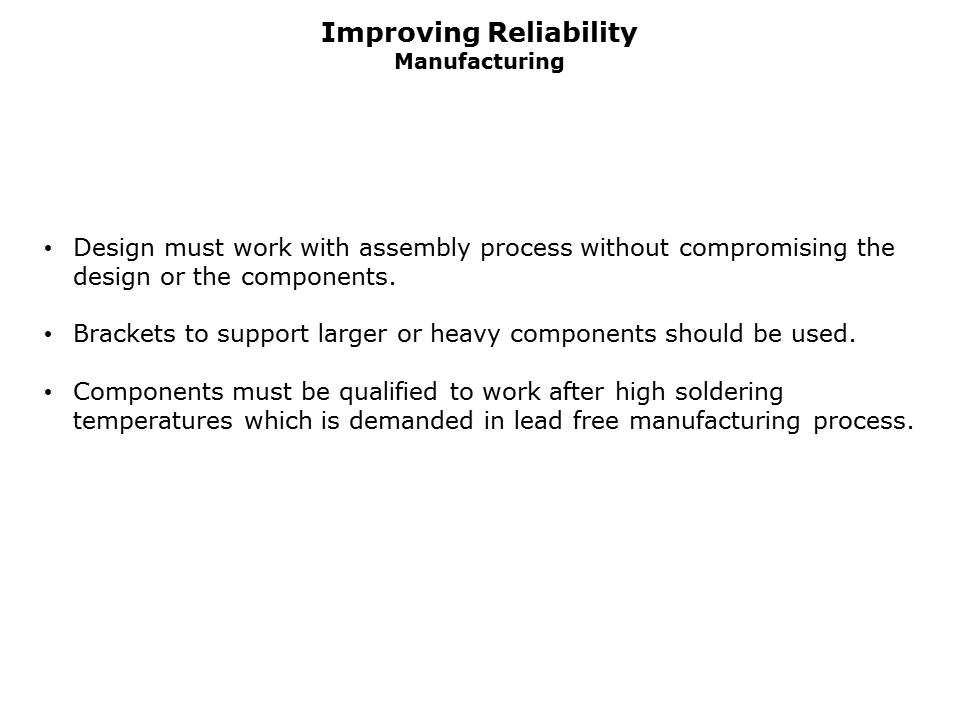 Improving Reliability
Manufacturing

• Design must work with assembly process without compromising the design or the components.

• Brackets to support larger or heavy components should be used.

• Components must be qualified to work after high soldering temperatures which is demanded in lead free manufacturing process.